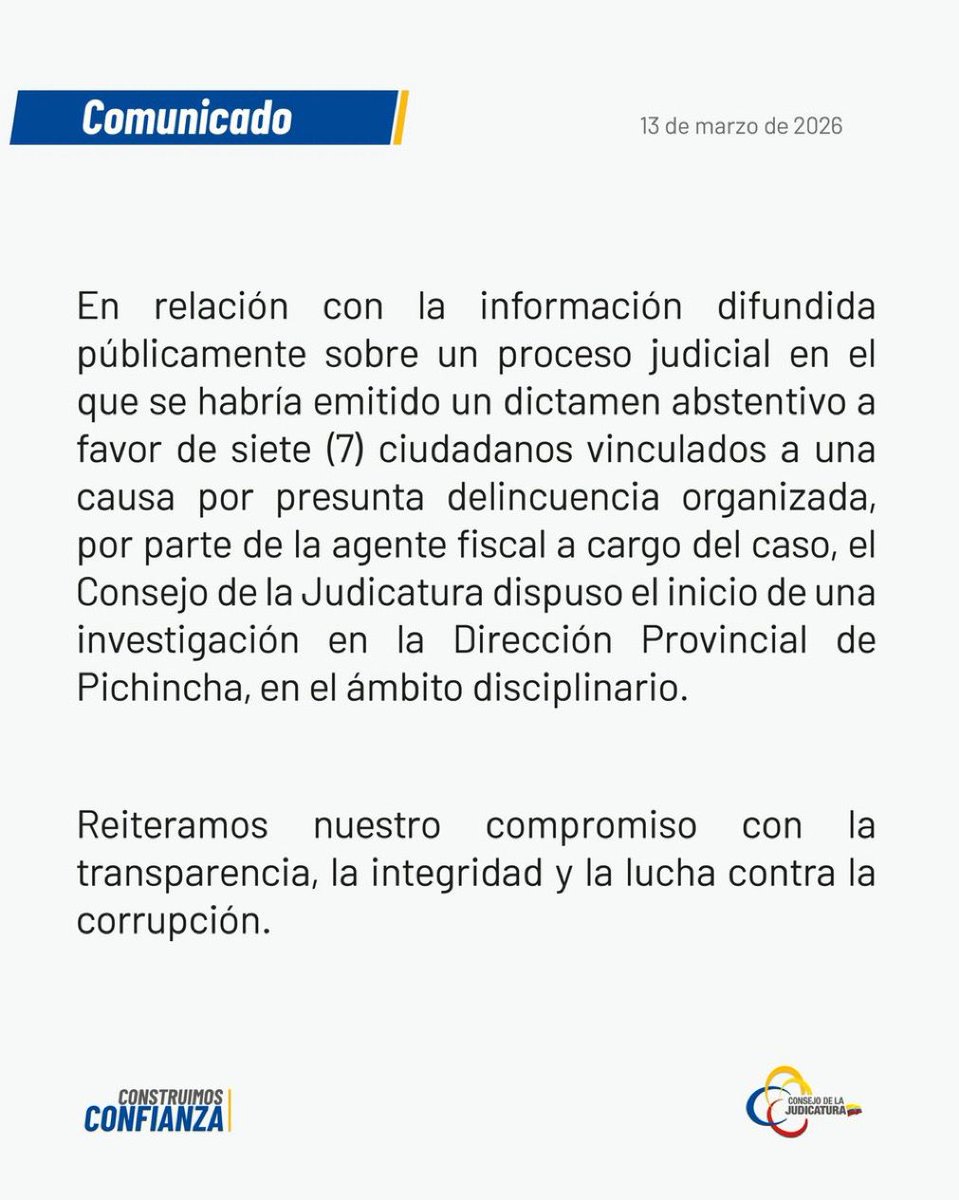 Comunicado

13 de marzo de 2026

En relación con la información difundida públicamente sobre un proceso judicial en el que se habría emitido un dictamen abstentivo a favor de siete (7) ciudadanos vinculados a una causa por presunta delincuencia organizada, por parte de la agente fiscal a cargo del caso, el Consejo de la Judicatura dispuso el inicio de una investigación en la Dirección Provincial de Pichincha, en el ámbito disciplinario.

Reiteramos nuestro compromiso con la transparencia, la integridad y la lucha contra la corrupción.

CONSTRUIMOS CONFIANZA

CONSEJO DE LA JUDICATURA